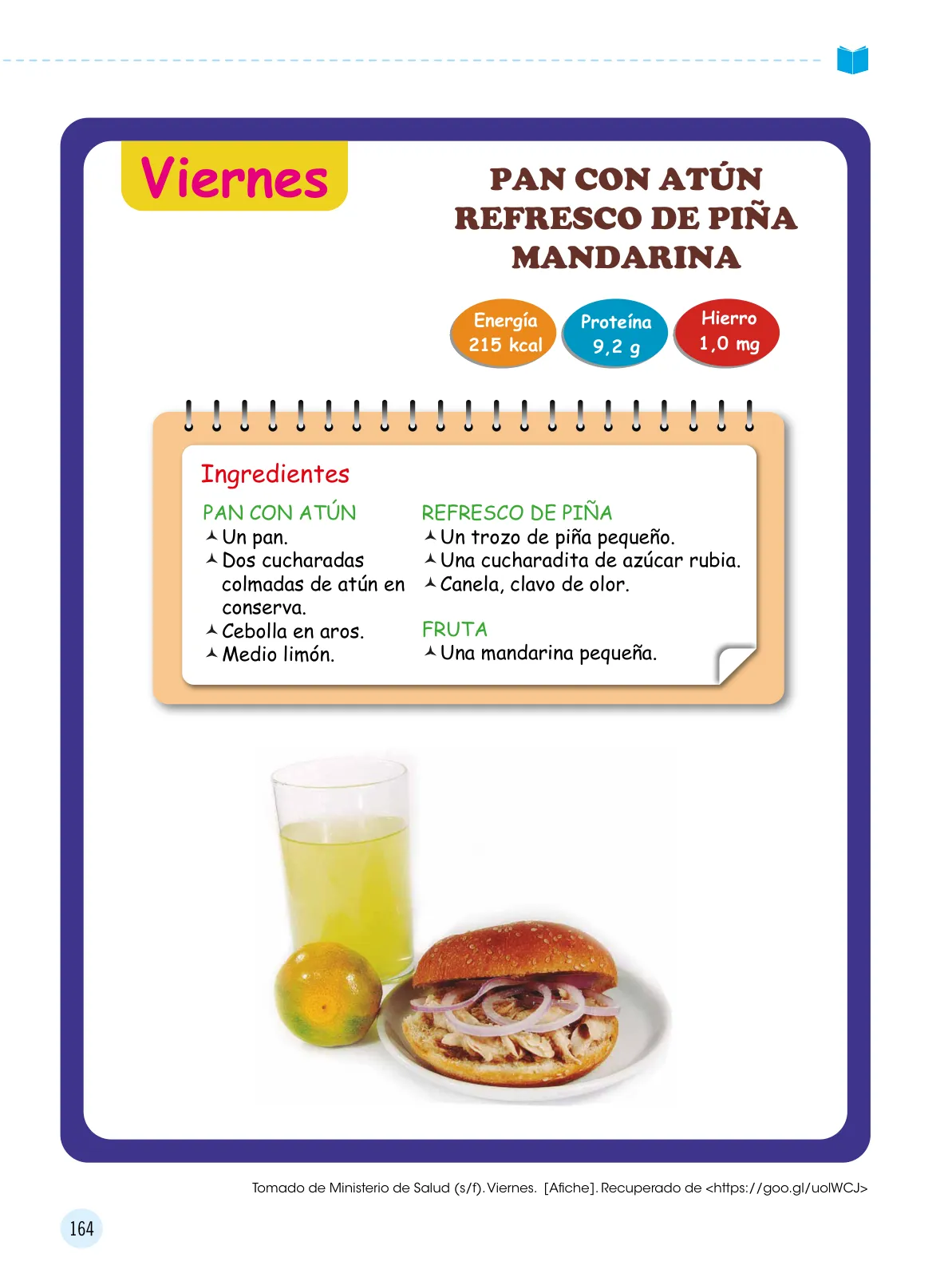 Viernes

PAN CON ATÚN
REFRESCO DE PIÑA
MANDARINA

Energía
215 kcal

Proteína
9,2 g

Hierro
1,0 mg

Ingredientes

PAN CON ATÚN
Un pan.
Dos cucharadas colmadas de atún en conserva.
Cebolla en aros.
Medio limón.

REFRESCO DE PIÑA
Un trozo de piña pequeño.
Una cucharadita de azúcar rubia.
Canela, clavo de olor.

FRUTA
Una mandarina pequeña.

Tomado de Ministerio de Salud (s/f). Viernes. [Afiche]. Recuperado de <https://goo.gl/uolWCJ>

164